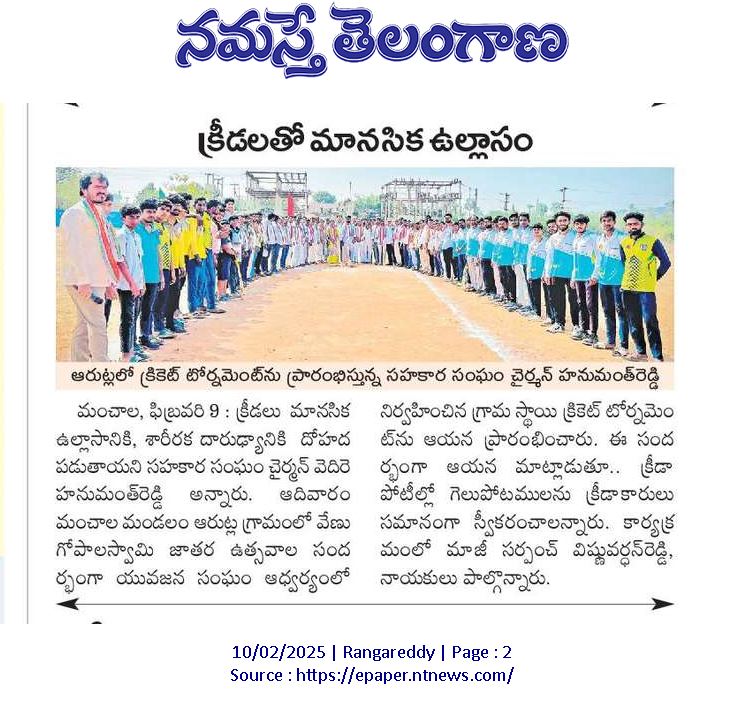 నమస్తే తెలంగాణ

క్రీడలతో మానసిక ఉల్లాసం

ఆరుట్లలో క్రికెట్ టోర్నమెంట్‌ను ప్రారంభిస్తున్న సహకార సంఘం చైర్మన్ హనుమంత్‌రెడ్డి

మంచాల, ఫిబ్రవరి 9 : క్రీడలు మానసిక ఉల్లాసానికి, శారీరక దారుఢ్యానికి దోహద పడుతాయని సహకార సంఘం చైర్మన్ వెదిరె హనుమంత్‌రెడ్డి అన్నారు. ఆదివారం మంచాల మండలం ఆరుట్ల గ్రామంలో వేణు గోపాలస్వామి జాతర ఉత్సవాల సందర్భంగా యువజన సంఘం ఆధ్వర్యంలో నిర్వహించిన గ్రామ స్థాయి క్రికెట్ టోర్నమెంట్‌ను ఆయన ప్రారంభించారు. ఈ సందర్భంగా ఆయన మాట్లాడుతూ.. క్రీడా పోటీల్లో గెలుపోటములను క్రీడాకారులు సమానంగా స్వీకరించాలన్నారు. కార్యక్రమంలో మాజీ సర్పంచ్ విష్ణువర్ధన్‌రెడ్డి, నాయకులు పాల్గొన్నారు.

10/02/2025 | Rangareddy | Page : 2
Source : https://epaper.ntnews.com/